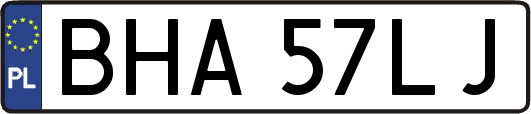 PL
BHA 57LJ